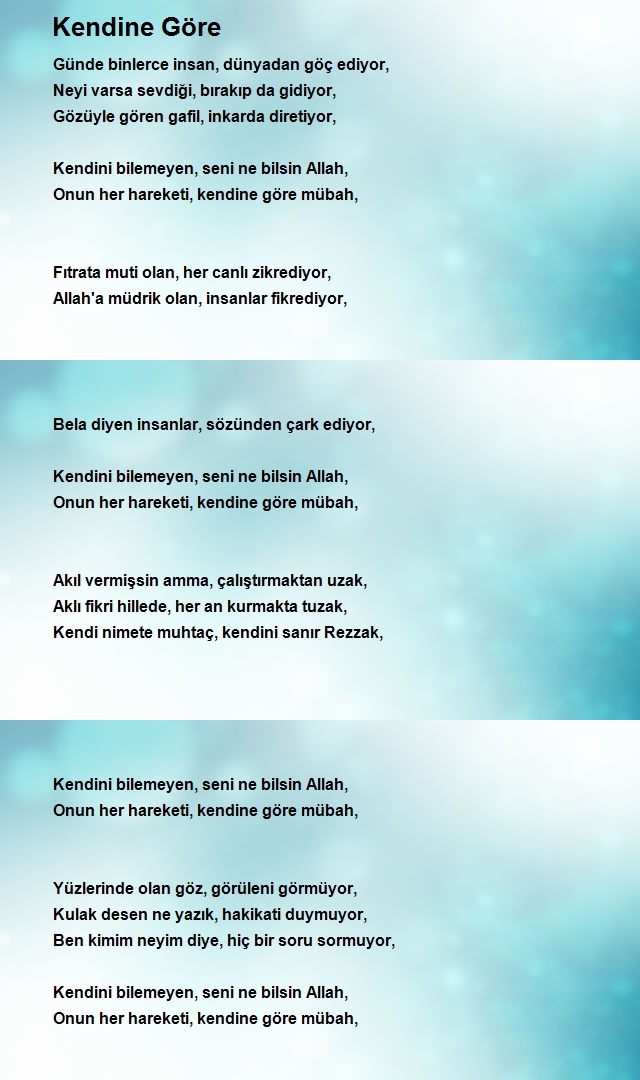 Kendine Göre

Günde binlerce insan, dünyadan göç ediyor,
Neyi varsa sevdiği, bırakıp da gidiyor,
Gözüyle gören gafil, inkarda diretiyor,

Kendini bilemeyen, seni ne bilsin Allah,
Onun her hareketi, kendine göre mübah,

Fıtrata muti olan, her canlı zikrediyor,
Allah'a müdrik olan, insanlar fikrediyor,

Bela diyen insanlar, sözünden çark ediyor,

Kendini bilemeyen, seni ne bilsin Allah,
Onun her hareketi, kendine göre mübah,

Akıl vermişsin amma, çalıştırmaktan uzak,
Aklı fikri hillede, her an kurmakta tuzak,
Kendi nimete muhtaç, kendini sanır Rezzak,

Kendini bilemeyen, seni ne bilsin Allah,
Onun her hareketi, kendine göre mübah,

Yüzlerinde olan göz, görüleni görmüyor,
Kulak desen ne yazık, hakikati duymuyor,
Ben kimim neyim diye, hiç bir soru sormuyor,

Kendini bilemeyen, seni ne bilsin Allah,
Onun her hareketi, kendine göre mübah,